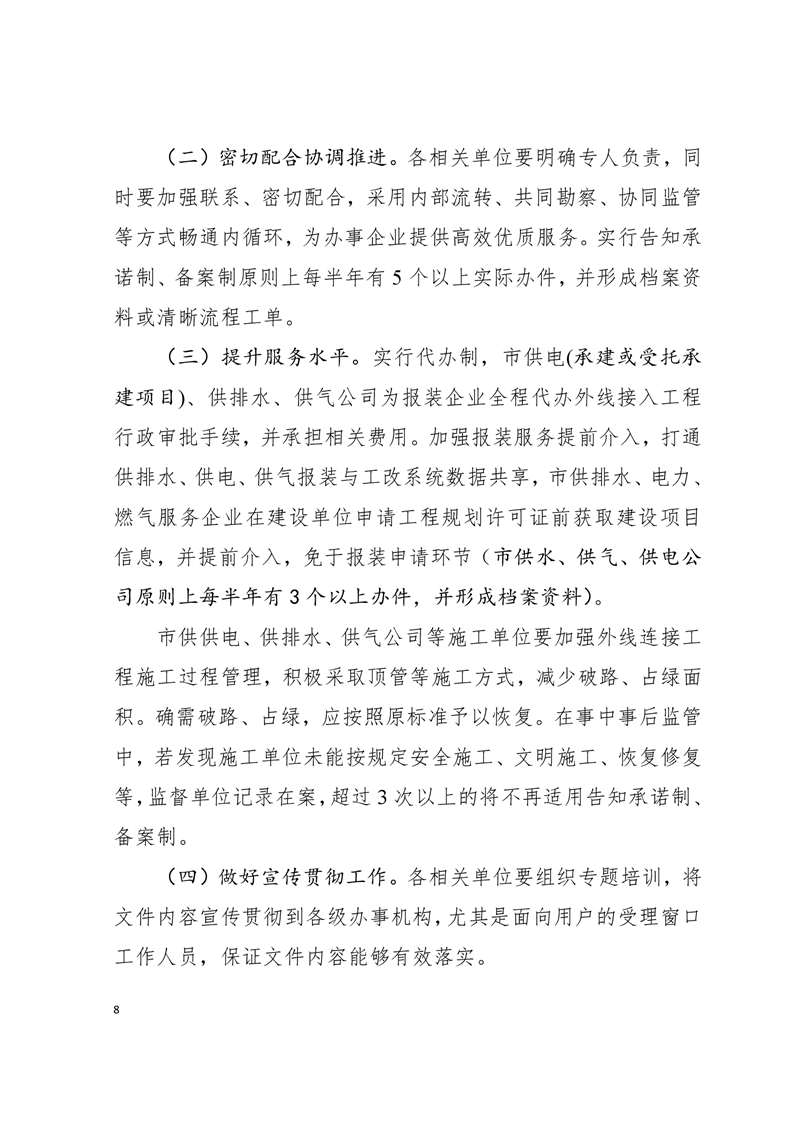 （二）密切配合协调推进。各相关单位要明确专人负责，同时要加强联系、密切配合，采用内部流转、共同勘察、协同监管等方式畅通内循环，为办事企业提供高效优质服务。实行告知承诺制、备案制原则上每半年有5个以上实际办件，并形成档案资料或清晰流程工单。

（三）提升服务水平。实行代办制，市供电(承建或受托承建项目)、供排水、供气公司为报装企业全程代办外线接入工程行政审批手续，并承担相关费用。加强报装服务提前介入，打通供排水、供电、供气报装与工改系统数据共享，市供排水、电力、燃气服务企业在建设单位申请工程规划许可证前获取建设项目信息，并提前介入，免于报装申请环节（市供水、供气、供电公司原则上每半年有3个以上办件，并形成档案资料）。

市供供电、供排水、供气公司等施工单位要加强外线连接工程施工过程管理，积极采取顶管等施工方式，减少破路、占绿面积。确需破路、占绿，应按照原标准予以恢复。在事中事后监管中，若发现施工单位未能按规定安全施工、文明施工、恢复修复等，监督单位记录在案，超过3次以上的将不再适用告知承诺制、备案制。

（四）做好宣传贯彻工作。各相关单位要组织专题培训，将文件内容宣传贯彻到各级办事机构，尤其是面向用户的受理窗口工作人员，保证文件内容能够有效落实。

8